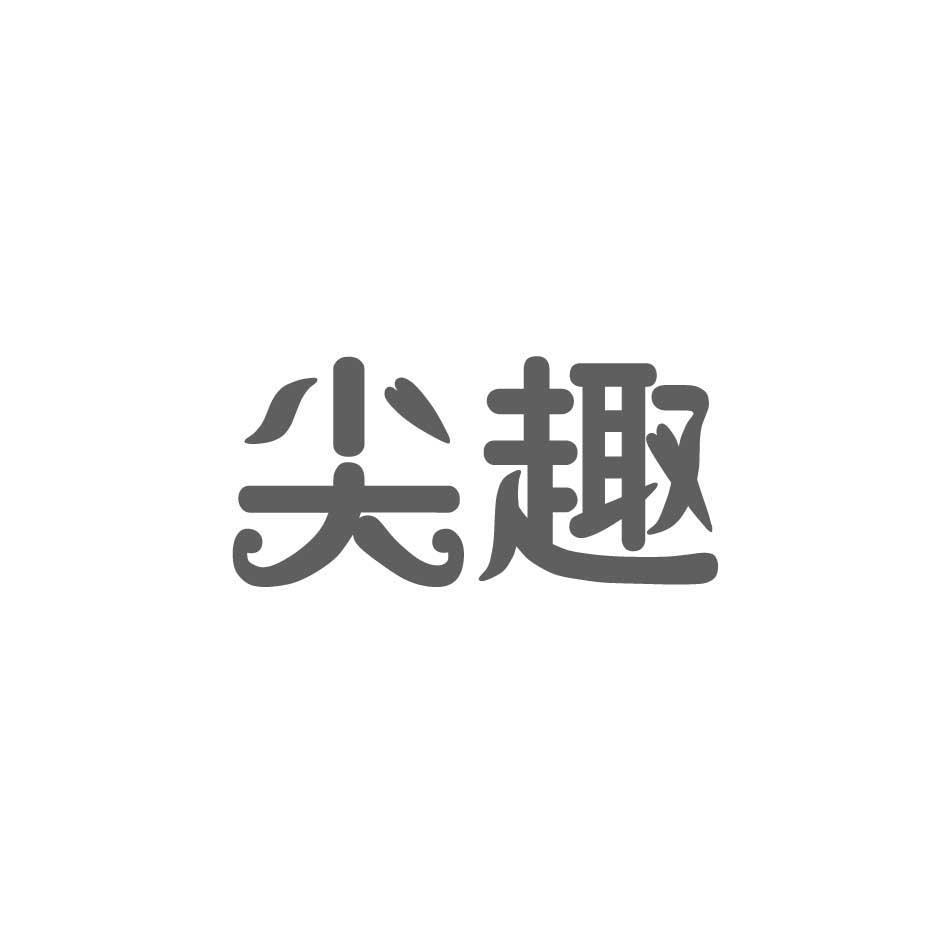 尖趣